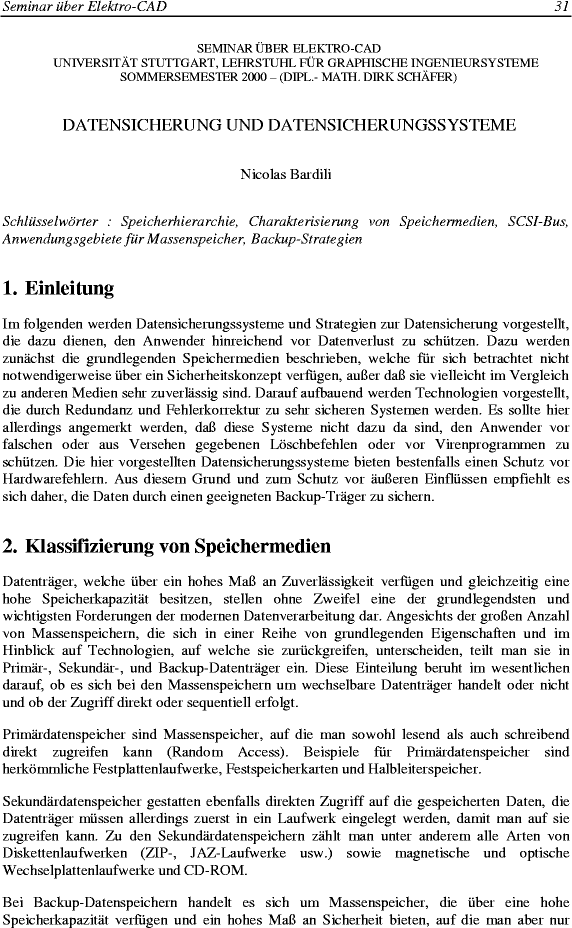 Seminar über Elektro-CAD 31

SEMINAR ÜBER ELEKTRO-CAD
UNIVERSITÄT STUTTGART, LEHRSTUHL FÜR GRAPHISCHE INGENIEURSYSTEME
SOMMERSEMESTER 2000 – (DIPL.- MATH. DIRK SCHÄFER)

DATENSICHERUNG UND DATENSICHERUNGSSYSTEME

Nicolas Bardili

Schlüsselwörter : Speicherhierarchie, Charakterisierung von Speichermedien, SCSI-Bus, Anwendungsgebiete für Massenspeicher, Backup-Strategien

1. Einleitung

Im folgenden werden Datensicherungssysteme und Strategien zur Datensicherung vorgestellt, die dazu dienen, den Anwender hinreichend vor Datenverlust zu schützen. Dazu werden zunächst die grundlegenden Speichermedien beschrieben, welche für sich betrachtet nicht notwendigerweise über ein Sicherheitskonzept verfügen, außer daß sie vielleicht im Vergleich zu anderen Medien sehr zuverlässig sind. Darauf aufbauend werden Technologien vorgestellt, die durch Redundanz und Fehlerkorrektur zu sehr sicheren Systemen werden. Es sollte hier allerdings angemerkt werden, daß diese Systeme nicht dazu da sind, den Anwender vor falschen oder aus Versehen gegebenen Löschbefehlen oder vor Virenprogrammen zu schützen. Die hier vorgestellten Datensicherungssysteme bieten bestenfalls einen Schutz vor Hardwarefehlern. Aus diesem Grund und zum Schutz vor äußeren Einflüssen empfiehlt es sich daher, die Daten durch einen geeigneten Backup-Träger zu sichern.

2. Klassifizierung von Speichermedien

Datenträger, welche über ein hohes Maß an Zuverlässigkeit verfügen und gleichzeitig eine hohe Speicherkapazität besitzen, stellen ohne Zweifel eine der grundlegendsten und wichtigsten Forderungen der modernen Datenverarbeitung dar. Angesichts der großen Anzahl von Massenspeichern, die sich in einer Reihe von grundlegenden Eigenschaften und im Hinblick auf Technologien, auf welche sie zurückgreifen, unterscheiden, teilt man sie in Primär-, Sekundär-, und Backup-Datenträger ein. Diese Einteilung beruht im wesentlichen darauf, ob es sich bei den Massenspeichern um wechselbare Datenträger handelt oder nicht und ob der Zugriff direkt oder sequentiell erfolgt.

Primärdatenspeicher sind Massenspeicher, auf die man sowohl lesend als auch schreibend direkt zugreifen kann (Random Access). Beispiele für Primärdatenspeicher sind herkömmliche Festplattenlaufwerke, Festspeicherkarten und Halbleiterspeicher.

Sekundärdatenspeicher gestatten ebenfalls direkten Zugriff auf die gespeicherten Daten, die Datenträger müssen allerdings zuerst in ein Laufwerk eingelegt werden, damit man auf sie zugreifen kann. Zu den Sekundärdatenspeichern zählt man unter anderem alle Arten von Diskettenlaufwerken (ZIP-, JAZ-Laufwerke usw.) sowie magnetische und optische Wechselplattenlaufwerke und CD-ROM.

Bei Backup-Datenspeichern handelt es sich um Massenspeicher, die über eine hohe Speicherkapazität verfügen und ein hohes Maß an Sicherheit bieten, auf die man aber nur